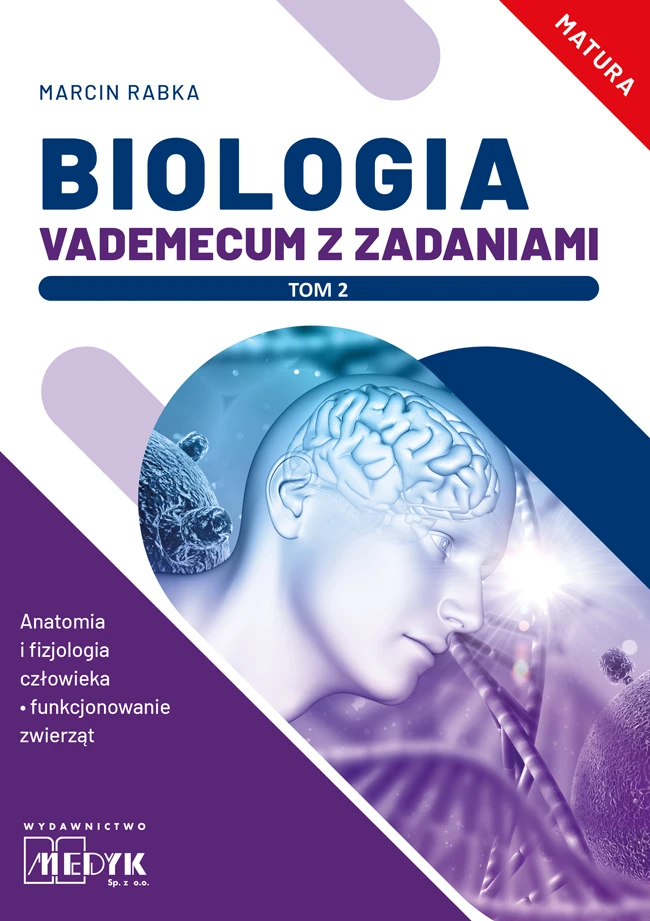 MATURA

MARCIN RABKA

BIOLOGIA

VADEMECUM Z ZADANIAMI

TOM 2

Anatomia i fizjologia człowieka • funkcjonowanie zwierząt

WYDAWNICTWO
MEDYK
Sp. z o.o.